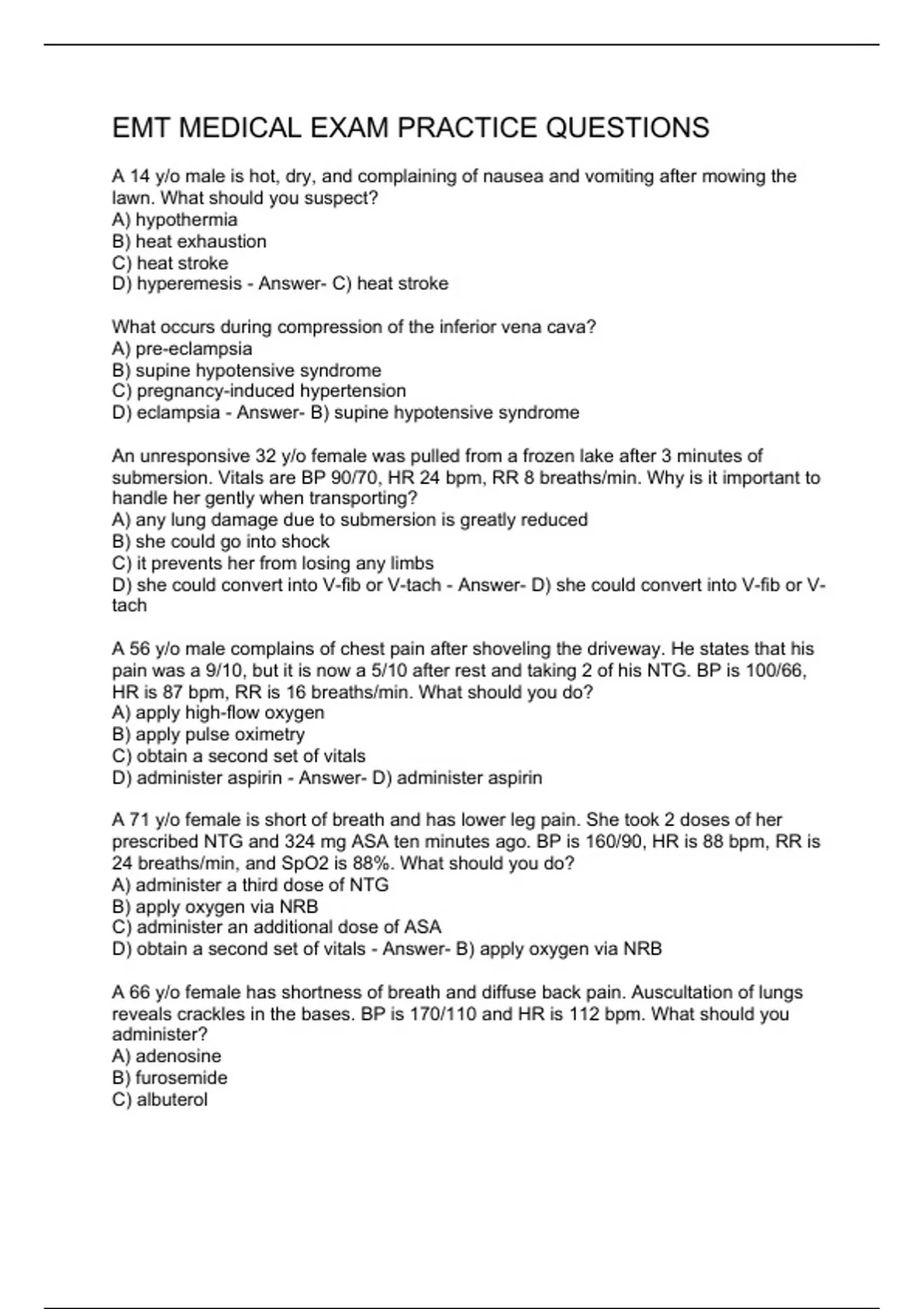 EMT MEDICAL EXAM PRACTICE QUESTIONS

A 14 y/o male is hot, dry, and complaining of nausea and vomiting after mowing the lawn. What should you suspect?
A) hypothermia
B) heat exhaustion
C) heat stroke
D) hyperemesis - Answer- C) heat stroke

What occurs during compression of the inferior vena cava?
A) pre-eclampsia
B) supine hypotensive syndrome
C) pregnancy-induced hypertension
D) eclampsia - Answer- B) supine hypotensive syndrome

An unresponsive 32 y/o female was pulled from a frozen lake after 3 minutes of submersion. Vitals are BP 90/70, HR 24 bpm, RR 8 breaths/min. Why is it important to handle her gently when transporting?
A) any lung damage due to submersion is greatly reduced
B) she could go into shock
C) it prevents her from losing any limbs
D) she could convert into V-fib or V-tach - Answer- D) she could convert into V-fib or V-tach

A 56 y/o male complains of chest pain after shoveling the driveway. He states that his pain was a 9/10, but it is now a 5/10 after rest and taking 2 of his NTG. BP is 100/66, HR is 87 bpm, RR is 16 breaths/min. What should you do?
A) apply high-flow oxygen
B) apply pulse oximetry
C) obtain a second set of vitals
D) administer aspirin - Answer- D) administer aspirin

A 71 y/o female is short of breath and has lower leg pain. She took 2 doses of her prescribed NTG and 324 mg ASA ten minutes ago. BP is 160/90, HR is 88 bpm, RR is 24 breaths/min, and SpO2 is 88%. What should you do?
A) administer a third dose of NTG
B) apply oxygen via NRB
C) administer an additional dose of ASA
D) obtain a second set of vitals - Answer- B) apply oxygen via NRB

A 66 y/o female has shortness of breath and diffuse back pain. Auscultation of lungs reveals crackles in the bases. BP is 170/110 and HR is 112 bpm. What should you administer?
A) adenosine
B) furosemide
C) albuterol